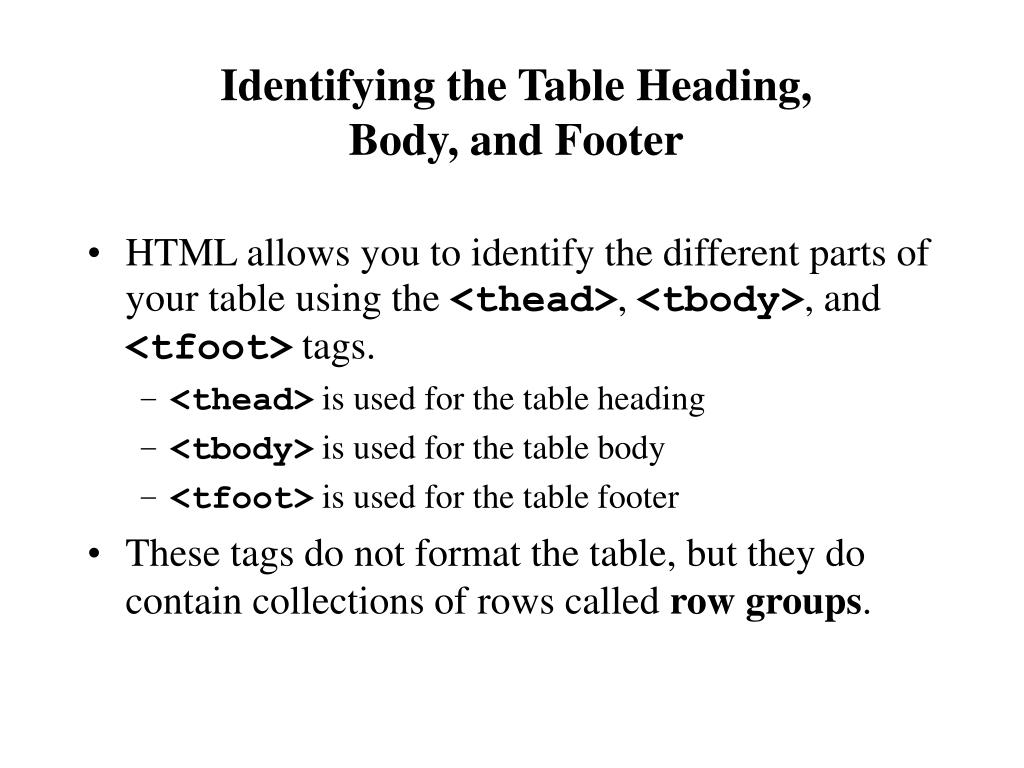 Identifying the Table Heading, Body, and Footer

• HTML allows you to identify the different parts of your table using the <thead>, <tbody>, and <tfoot> tags.
– <thead> is used for the table heading
– <tbody> is used for the table body
– <tfoot> is used for the table footer
• These tags do not format the table, but they do contain collections of rows called row groups.